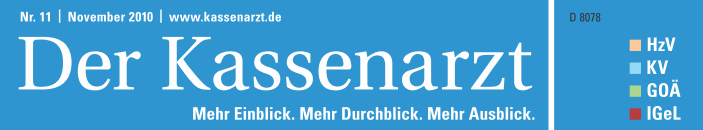 Nr. 11 | November 2010 | www.kassenarzt.de

Der Kassenarzt

Mehr Einblick. Mehr Durchblick. Mehr Ausblick.

D 8078

HzV
KV
GOÄ
IGeL